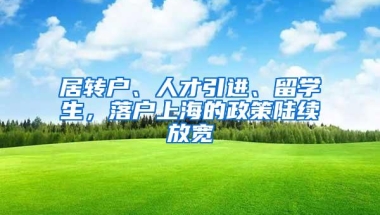 居转户、人才引进、留学生，落户上海的政策陆续放宽